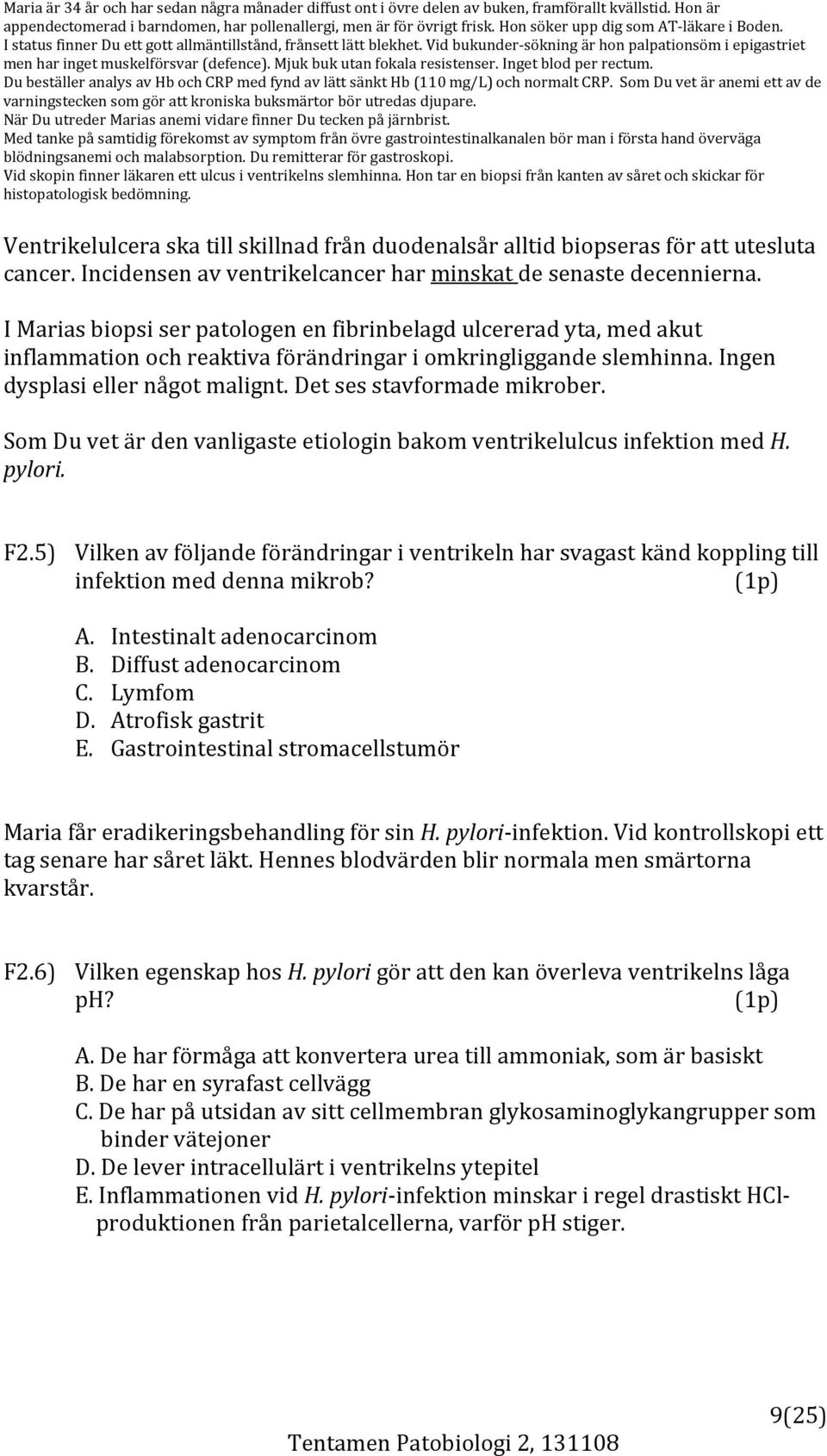 Maria är 34 år och har sedan några månader diffust ont i övre delen av buken, framförallt kvällstid. Hon är appendectomerad i barndomen, har pollenallergi, men är för övrigt frisk. Hon söker upp dig som AT-läkare i Boden.
I status finner Du ett gott allmäntillstånd, frånsett lätt blekhet. Vid bukunder-sökning är hon palpationsöm i epigastriet men har inget muskelförsvar (defence). Mjuk buk utan fokala resistenser. Inget blod per rectum.
Du beställer analys av Hb och CRP med fynd av lätt sänkt Hb (110 mg/L) och normalt CRP. Som Du vet är anemi ett av de varningstecken som gör att kroniska buksmärtor bör utredas djupare.
När Du utreder Marias anemi vidare finner Du tecken på järnbrist.
Med tanke på samtidig förekomst av symptom från övre gastrointestinalkanalen bör man i första hand överväga blödningsanemi och malabsorption. Du remitterar för gastroskopi.
Vid skopin finner läkaren ett ulcus i ventrikelns slemhinna. Hon tar en biopsi från kanten av såret och skickar för histopatologisk bedömning.

Ventrikelulcera ska till skillnad från duodenalsår alltid biopseras för att utesluta cancer. Incidensen av ventrikelcancer har minskat de senaste decennierna.

I Marias biopsi ser patologen en fibrinbelagd ulcererad yta, med akut inflammation och reaktiva förändringar i omkringliggande slemhinna. Ingen dysplasi eller något malignt. Det ses stavformade mikrober.

Som Du vet är den vanligaste etiologin bakom ventrikelulcus infektion med H. pylori.

F2.5) Vilken av följande förändringar i ventrikeln har svagast känd koppling till infektion med denna mikrob? (1p)

A. Intestinalt adenocarcinom
B. Diffust adenocarcinom
C. Lymfom
D. Atrofisk gastrit
E. Gastrointestinal stromacellstumör

Maria får eradikeringsbehandling för sin H. pylori-infektion. Vid kontrollskopi ett tag senare har såret läkt. Hennes blodvärden blir normala men smärtorna kvarstår.

F2.6) Vilken egenskap hos H. pylori gör att den kan överleva ventrikelns låga pH? (1p)

A. De har förmåga att konvertera urea till ammoniak, som är basiskt
B. De har en syrafast cellvägg
C. De har på utsidan av sitt cellmembran glykosaminoglykangrupper som binder vätejoner
D. De lever intracellulärt i ventrikelns ytepitel
E. Inflammationen vid H. pylori-infektion minskar i regel drastiskt HCl-produktionen från parietalcellerna, varför pH stiger.

9(25)

Tentamen Patobiologi 2, 131108